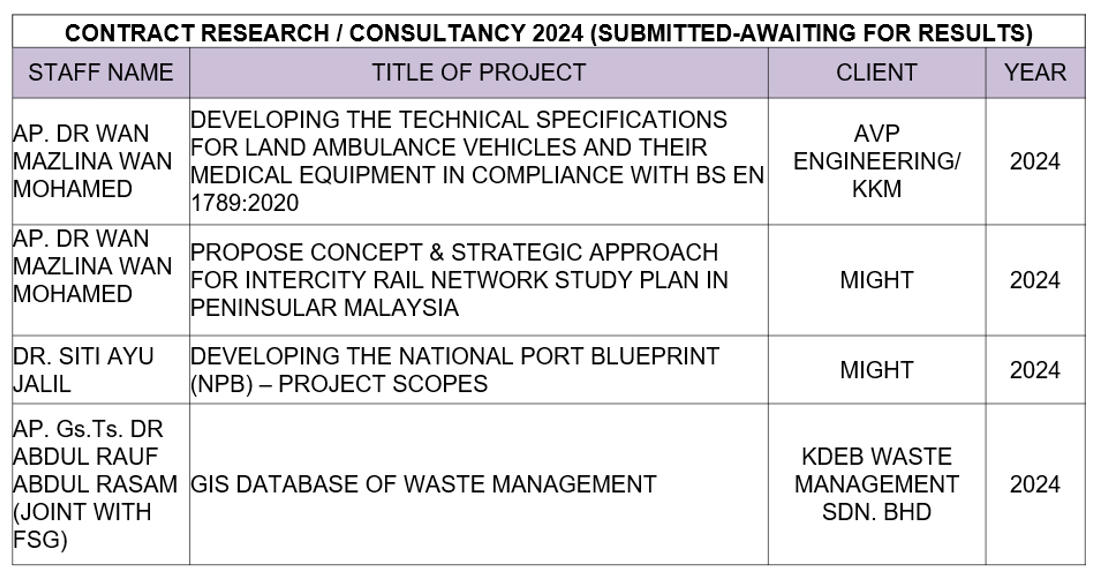 CONTRACT RESEARCH / CONSULTANCY 2024 (SUBMITTED-AWAITING FOR RESULTS)

| STAFF NAME | TITLE OF PROJECT | CLIENT | YEAR |
|---|---|---|---|
| AP. DR WAN MAZLINA WAN MOHAMED | DEVELOPING THE TECHNICAL SPECIFICATIONS FOR LAND AMBULANCE VEHICLES AND THEIR MEDICAL EQUIPMENT IN COMPLIANCE WITH BS EN 1789:2020 | AVP ENGINEERING/ KKM | 2024 |
| AP. DR WAN MAZLINA WAN MOHAMED | PROPOSE CONCEPT & STRATEGIC APPROACH FOR INTERCITY RAIL NETWORK STUDY PLAN IN PENINSULAR MALAYSIA | MIGHT | 2024 |
| DR. SITI AYU JALIL | DEVELOPING THE NATIONAL PORT BLUEPRINT (NPB) – PROJECT SCOPES | MIGHT | 2024 |
| AP. Gs.Ts. DR ABDUL RAUF ABDUL RASAM (JOINT WITH FSG) | GIS DATABASE OF WASTE MANAGEMENT | KDEB WASTE MANAGEMENT SDN. BHD | 2024 |